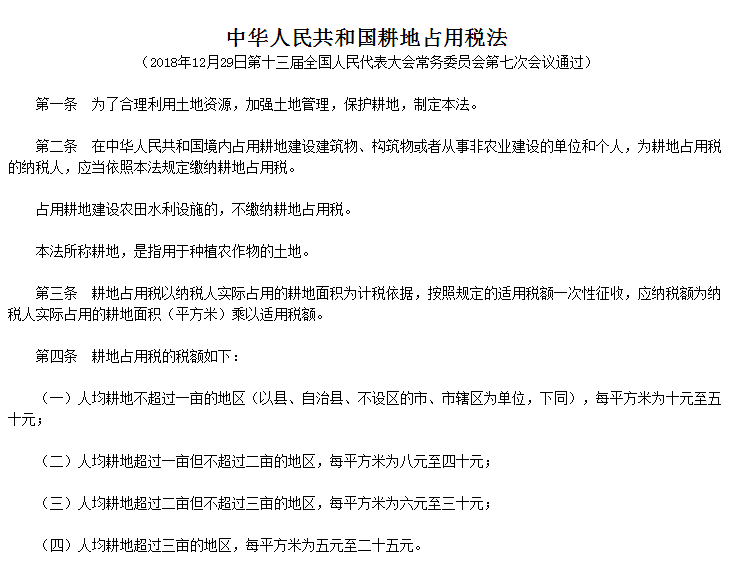 中华人民共和国耕地占用税法

（2018年12月29日第十三届全国人民代表大会常务委员会第七次会议通过）

第一条　为了合理利用土地资源，加强土地管理，保护耕地，制定本法。

第二条　在中华人民共和国境内占用耕地建设建筑物、构筑物或者从事非农业建设的单位和个人，为耕地占用税的纳税人，应当依照本法规定缴纳耕地占用税。

占用耕地建设农田水利设施的，不缴纳耕地占用税。

本法所称耕地，是指用于种植农作物的土地。

第三条　耕地占用税以纳税人实际占用的耕地面积为计税依据，按照规定的适用税额一次性征收，应纳税额为纳税人实际占用的耕地面积（平方米）乘以适用税额。

第四条　耕地占用税的税额如下：

（一）人均耕地不超过一亩的地区（以县、自治县、不设区的市、市辖区为单位，下同），每平方米为十元至五十元；

（二）人均耕地超过一亩但不超过二亩的地区，每平方米为八元至四十元；

（三）人均耕地超过二亩但不超过三亩的地区，每平方米为六元至三十元；

（四）人均耕地超过三亩的地区，每平方米为五元至二十五元。